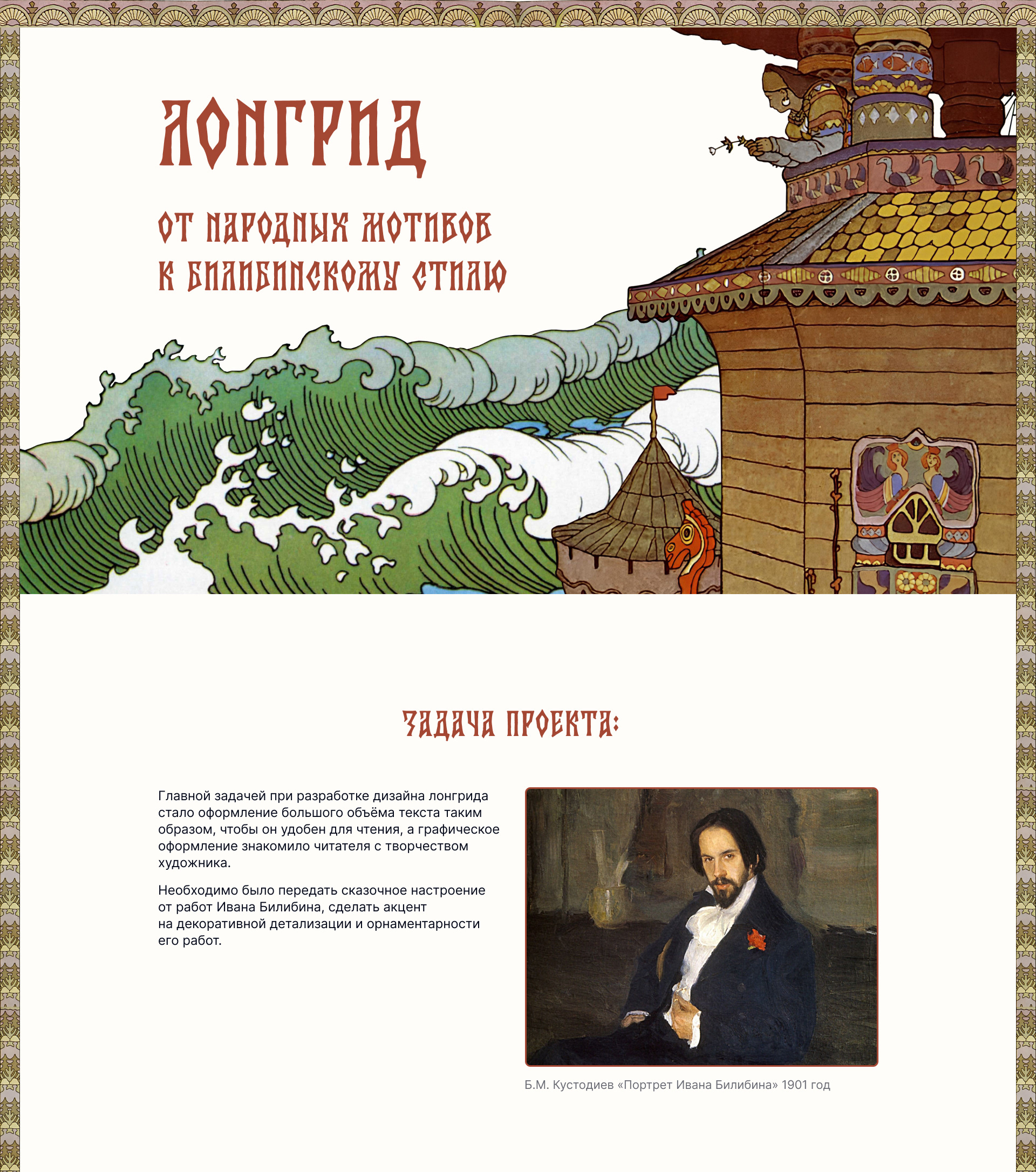 ЛОНГРИД

ОТ НАРОДНЫХ МОТИВОВ
К БИЛИБИНСКОМУ СТИЛЮ

ЗАДАЧА ПРОЕКТА:

Главной задачей при разработке дизайна лонгрида стало оформление большого объёма текста таким образом, чтобы он удобен для чтения, а графическое оформление знакомило читателя с творчеством художника.

Необходимо было передать сказочное настроение от работ Ивана Билибина, сделать акцент на декоративной детализации и орнаментарности его работ.

Б.М. Кустодиев «Портрет Ивана Билибина» 1901 год